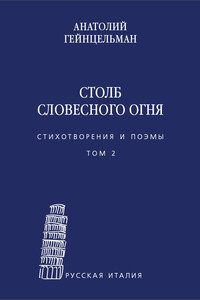 АНАТОЛИЙ
ГЕЙНЦЕЛЬМАН

СТОЛБ
СЛОВЕСНОГО ОГНЯ

СТИХОТВОРЕНИЯ И ПОЭМЫ

ТОМ 2

РУССКАЯ ИТАЛИЯ